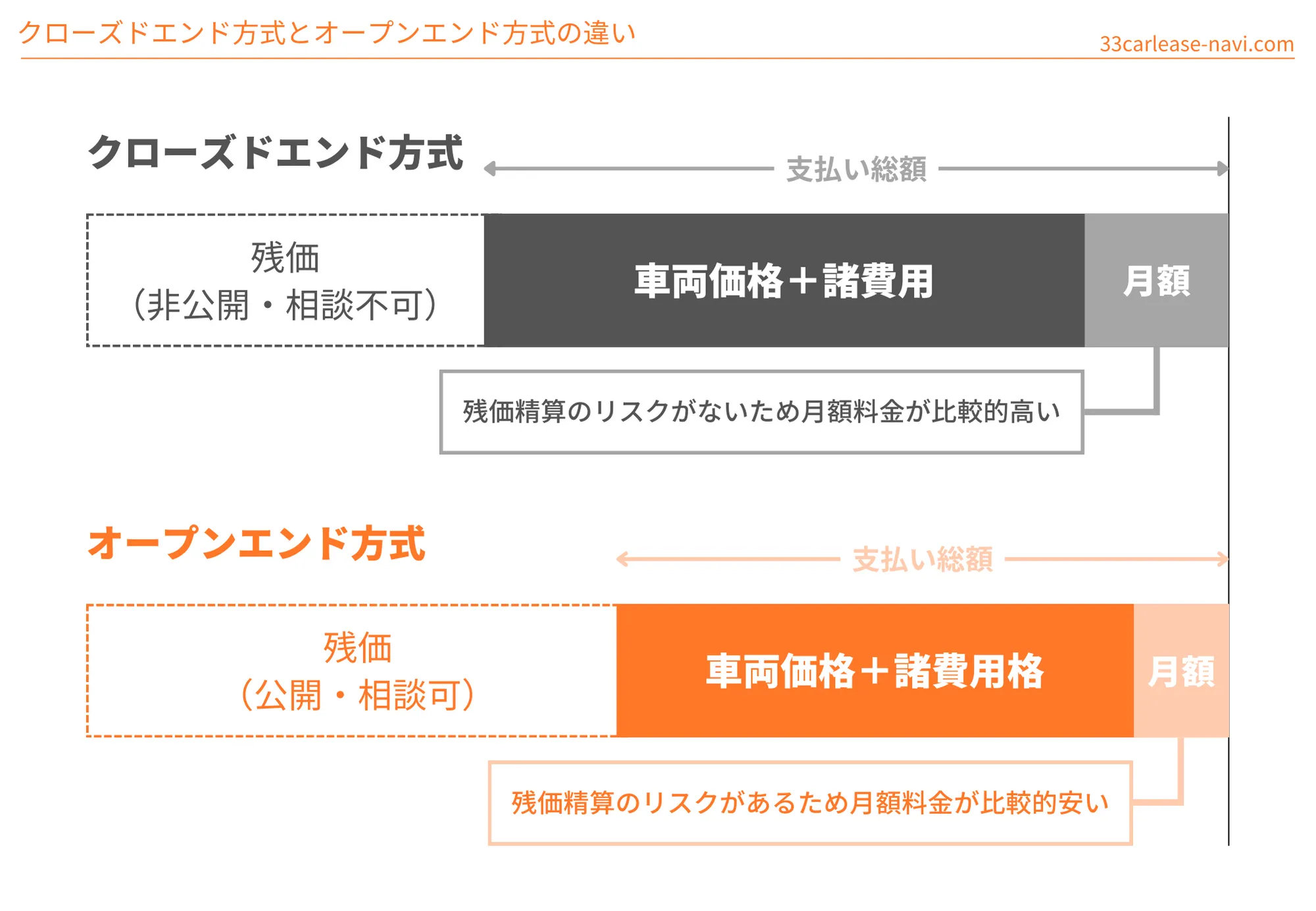 クローズドエンド方式とオープンエンド方式の違い

33carlease-navi.com

クローズドエンド方式

支払い総額

残価
（非公開・相談不可）

車両価格＋諸費用

月額

残価精算のリスクがないため月額料金が比較的高い

オープンエンド方式

支払い総額

残価
（公開・相談可）

車両価格＋諸費用格

月額

残価精算のリスクがあるため月額料金が比較的安い